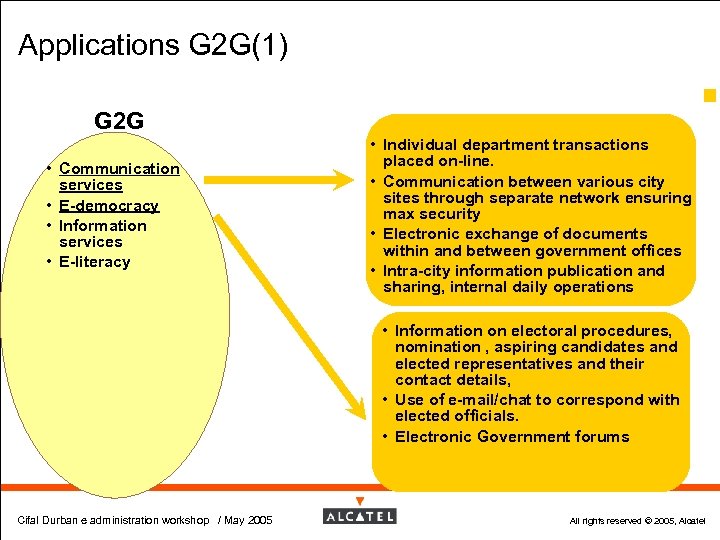 Applications G2G(1)

G2G

• Communication services
• E-democracy
• Information services
• E-literacy

• Individual department transactions placed on-line.
• Communication between various city sites through separate network ensuring max security
• Electronic exchange of documents within and between government offices
• Intra-city information publication and sharing, internal daily operations

• Information on electoral procedures, nomination , aspiring candidates and elected representatives and their contact details,
• Use of e-mail/chat to correspond with elected officials.
• Electronic Government forums

Cifal Durban e administration workshop / May 2005

ALCATEL

All rights reserved © 2005, Alcatel